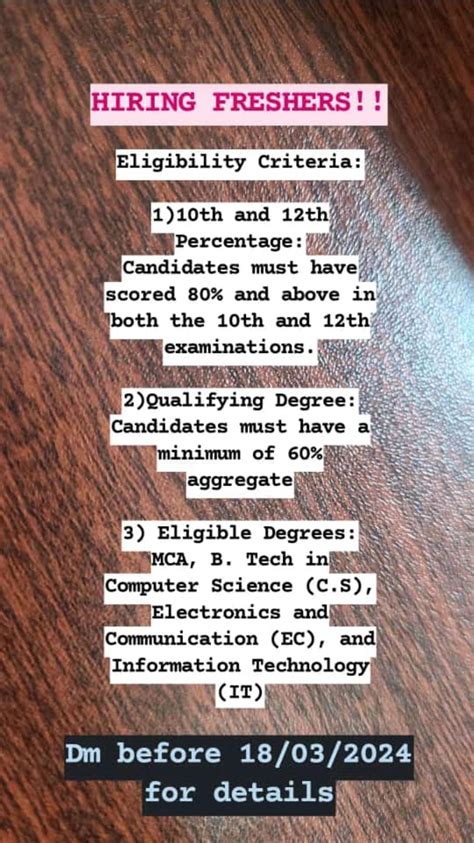 HIRING FRESHERS!!

Eligibility Criteria:

1)10th and 12th Percentage: Candidates must have scored 80% and above in both the 10th and 12th examinations.

2)Qualifying Degree: Candidates must have a minimum of 60% aggregate

3) Eligible Degrees: MCA, B. Tech in Computer Science (C.S), Electronics and Communication (EC), and Information Technology (IT)

Dm before 18/03/2024 for details